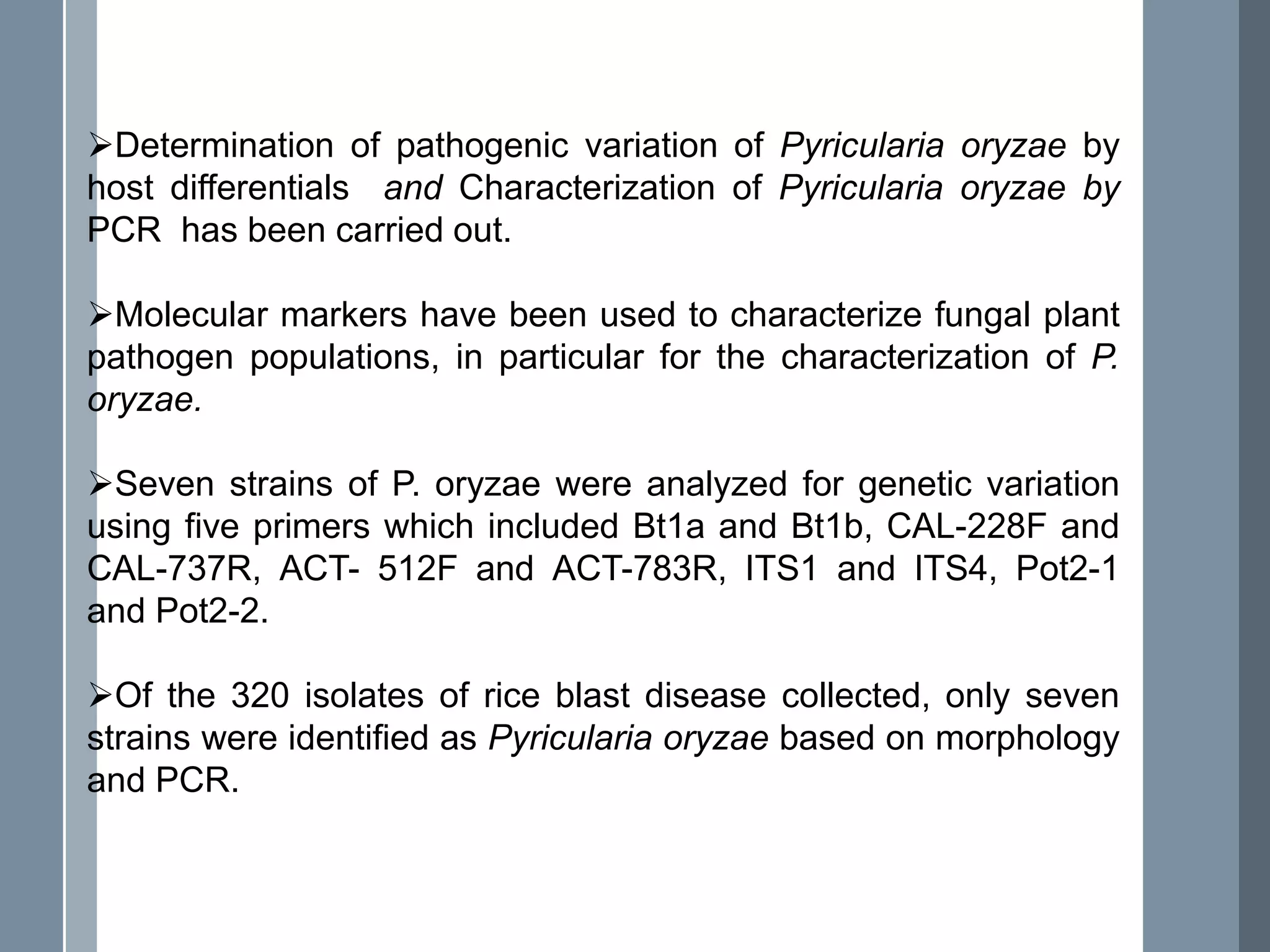 ➢Determination of pathogenic variation of Pyricularia oryzae by host differentials and Characterization of Pyricularia oryzae by PCR has been carried out.

➢Molecular markers have been used to characterize fungal plant pathogen populations, in particular for the characterization of P. oryzae.

➢Seven strains of P. oryzae were analyzed for genetic variation using five primers which included Bt1a and Bt1b, CAL-228F and CAL-737R, ACT- 512F and ACT-783R, ITS1 and ITS4, Pot2-1 and Pot2-2.

➢Of the 320 isolates of rice blast disease collected, only seven strains were identified as Pyricularia oryzae based on morphology and PCR.